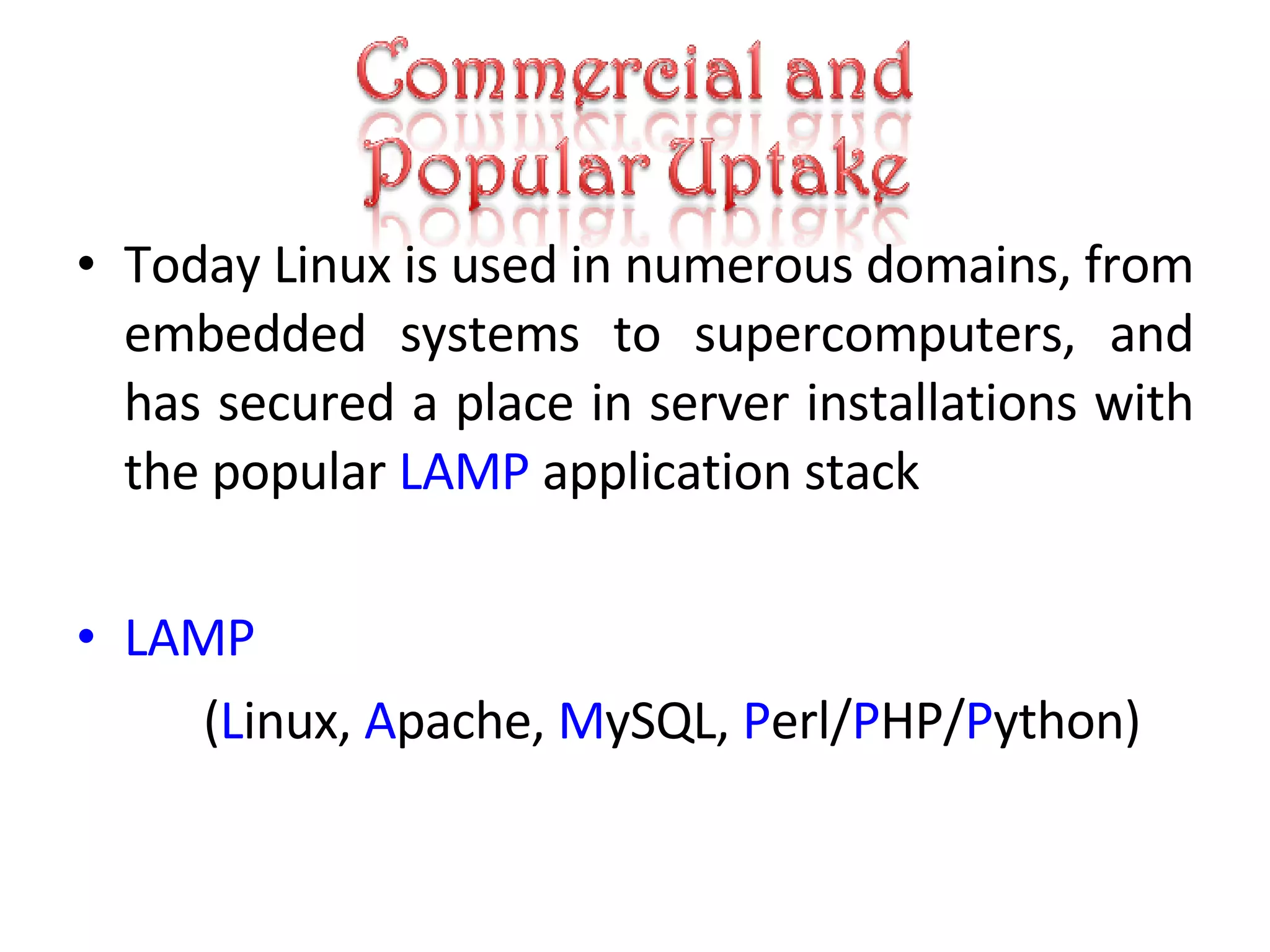 Commercial and Popular Uptake

• Today Linux is used in numerous domains, from embedded systems to supercomputers, and has secured a place in server installations with the popular LAMP application stack

• LAMP

(Linux, Apache, MySQL, Perl/PHP/Python)